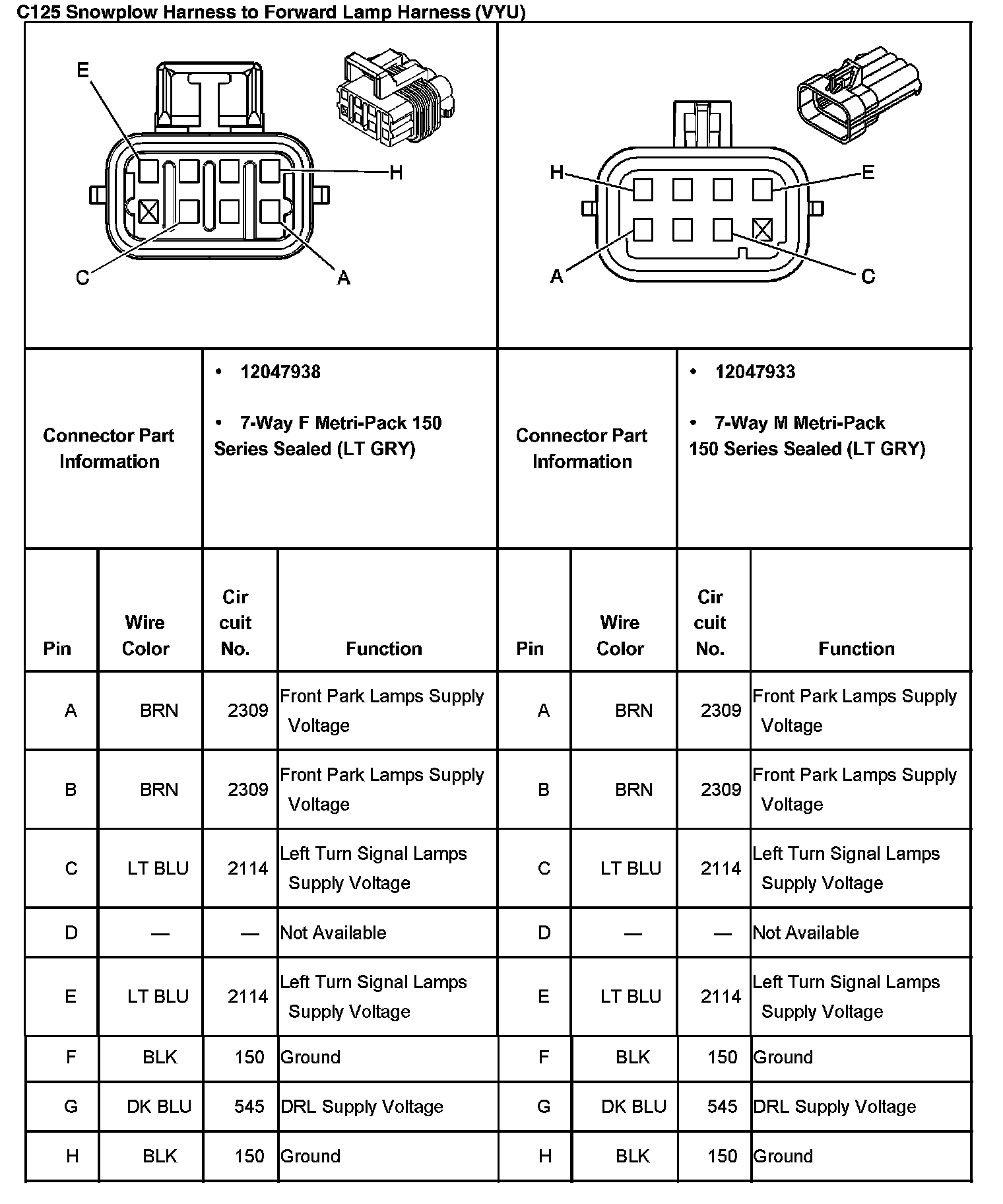 C125 Snowplow Harness to Forward Lamp Harness (VYU)

E H C A

H E A C

| Connector Part Information | • 12047938 • 7-Way F Metri-Pack 150 Series Sealed (LT GRY) | Connector Part Information | • 12047933 • 7-Way M Metri-Pack 150 Series Sealed (LT GRY) |
|---|---|---|---|

| Pin | Wire Color | Cir cuit No. | Function | Pin | Wire Color | Cir cuit No. | Function |
|---|---|---|---|---|---|---|---|
| A | BRN | 2309 | Front Park Lamps Supply Voltage | A | BRN | 2309 | Front Park Lamps Supply Voltage |
| B | BRN | 2309 | Front Park Lamps Supply Voltage | B | BRN | 2309 | Front Park Lamps Supply Voltage |
| C | LT BLU | 2114 | Left Turn Signal Lamps Supply Voltage | C | LT BLU | 2114 | Left Turn Signal Lamps Supply Voltage |
| D | — | — | Not Available | D | — | — | Not Available |
| E | LT BLU | 2114 | Left Turn Signal Lamps Supply Voltage | E | LT BLU | 2114 | Left Turn Signal Lamps Supply Voltage |
| F | BLK | 150 | Ground | F | BLK | 150 | Ground |
| G | DK BLU | 545 | DRL Supply Voltage | G | DK BLU | 545 | DRL Supply Voltage |
| H | BLK | 150 | Ground | H | BLK | 150 | Ground |